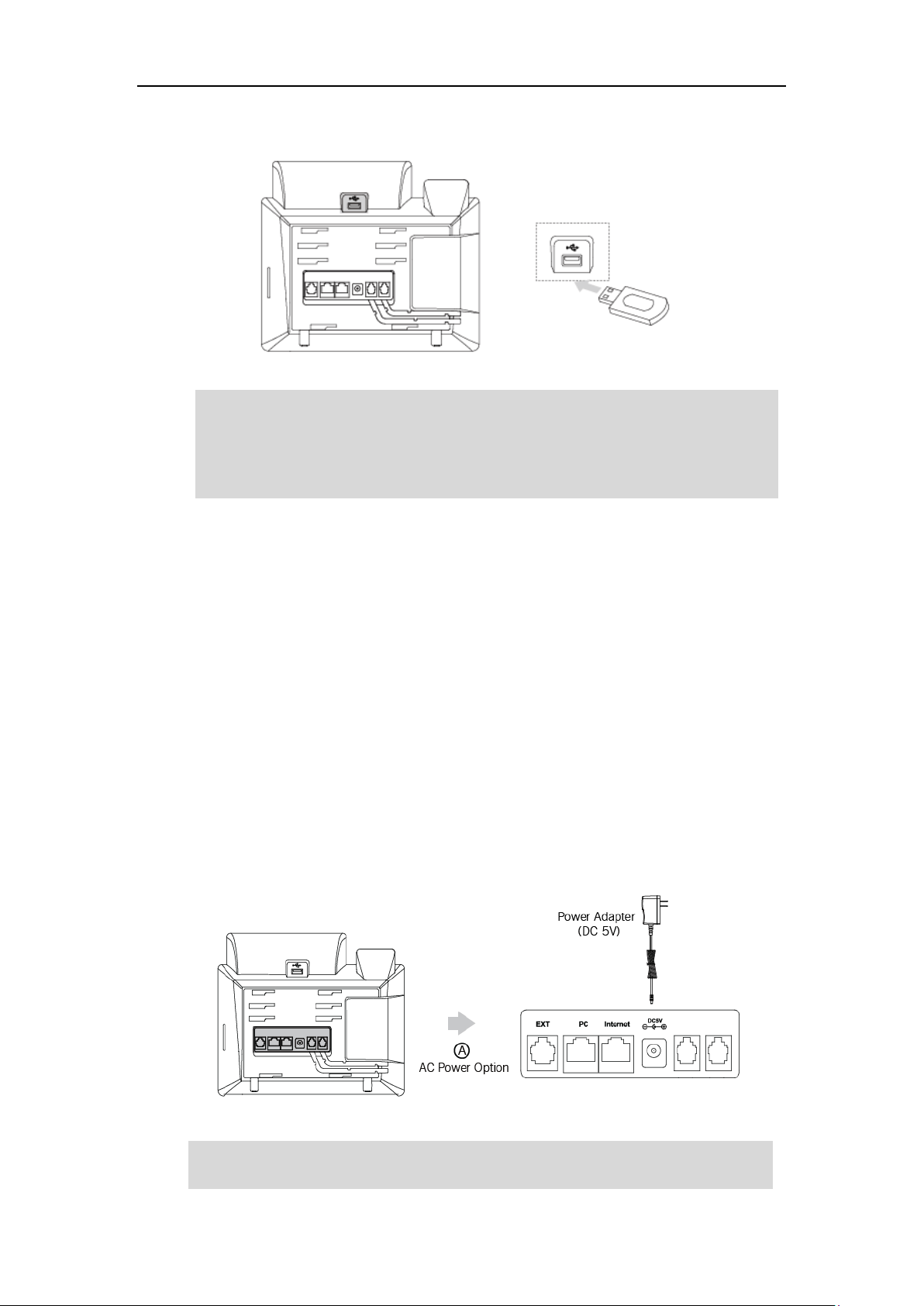 Power Adapter
(DC 5V)

EXT PC Internet DC5V

A
AC Power Option